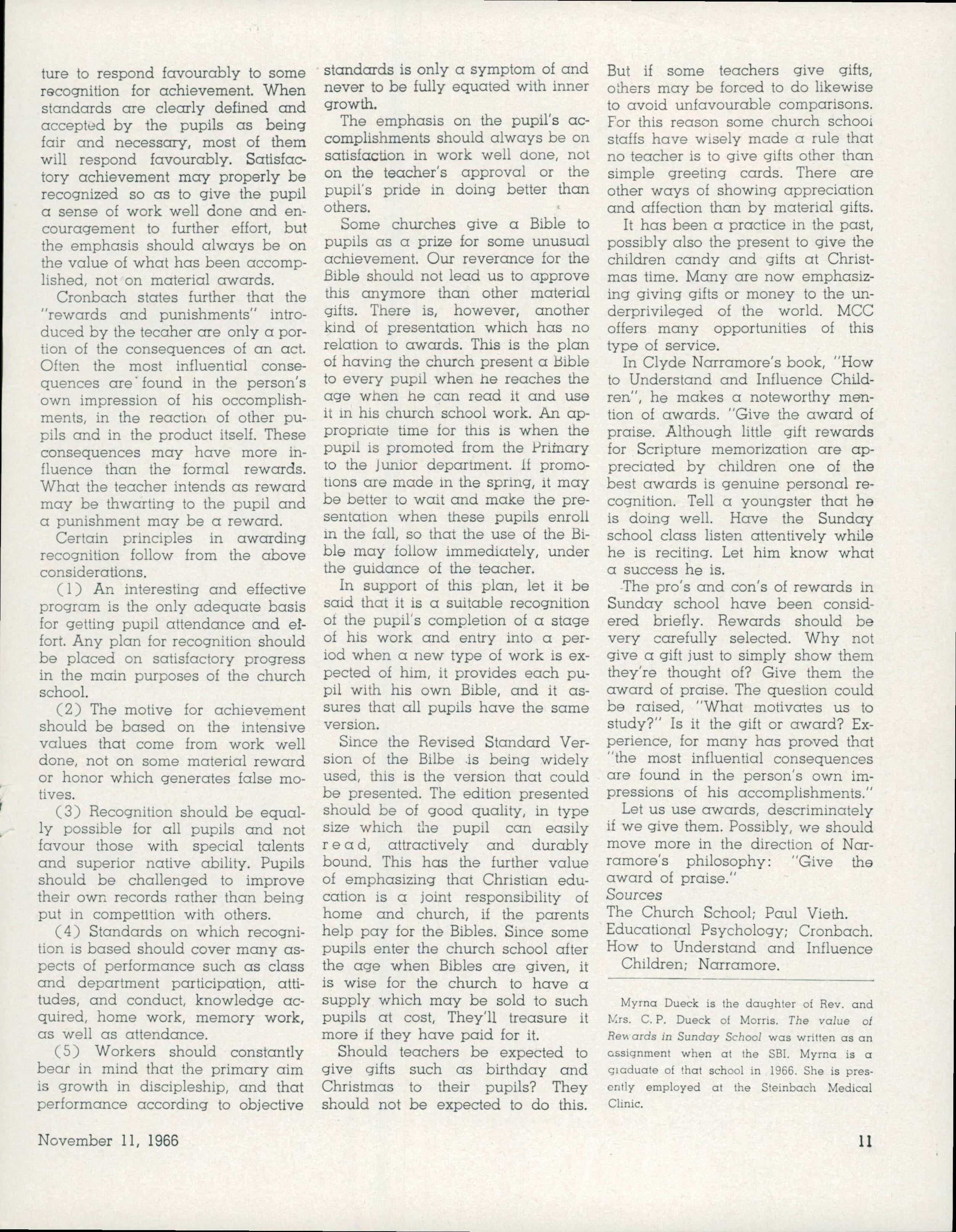 ture to respond favourably to some recognition for achievement. When standards are clearly defined and accepted by the pupils as being fair and necessary, most of them will respond favourably. Satisfactory achievement may properly be recognized so as to give the pupil a sense of work well done and encouragement to further effort, but the emphasis should always be on the value of what has been accomplished, not on material awards.

Cronbach states further that the "rewards and punishments" introduced by the tecaher are only a portion of the consequences of an act. Often the most influential consequences are found in the person's own impression of his occomplishments, in the reaction of other pupils and in the product itself. These consequences may have more influence than the formal rewards. What the teacher intends as reward may be thwarting to the pupil and a punishment may be a reward.

Certain principles in awarding recognition follow from the above considerations.

(1) An interesting and effective program is the only adequate basis for getting pupil attendance and effort. Any plan for recognition should be placed on satisfactory progress in the main purposes of the church school.

(2) The motive for achievement should be based on the intensive values that come from work well done, not on some material reward or honor which generates false motives.

(3) Recognition should be equally possible for all pupils and not favour those with special talents and superior native ability. Pupils should be challenged to improve their own records rather than being put in competition with others.

(4) Standards on which recognition is based should cover many aspects of performance such as class and department participation, attitudes, and conduct, knowledge acquired, home work, memory work, as well as attendance.

(5) Workers should constantly bear in mind that the primary aim is growth in discipleship, and that performance according to objective standards is only a symptom of and never to be fully equated with inner growth.

The emphasis on the pupil's accomplishments should always be on satisfaction in work well done, not on the teacher's approval or the pupil's pride in doing better than others.

Some churches give a Bible to pupils as a prize for some unusual achievement. Our reverance for the Bible should not lead us to approve this anymore than other material gifts. There is, however, another kind of presentation which has no relation to awards. This is the plan of having the church present a Bible to every pupil when he reaches the age when he can read it and use it in his church school work. An appropriate time for this is when the pupil is promoted from the Primary to the Junior department. If promotions are made in the spring, it may be better to wait and make the presentation when these pupils enroll in the fall, so that the use of the Bible may follow immediately, under the guidance of the teacher.

In support of this plan, let it be said that it is a suitable recognition of the pupil's completion of a stage of his work and entry into a period when a new type of work is expected of him, it provides each pupil with his own Bible, and it assures that all pupils have the same version.

Since the Revised Standard Version of the Bilbe is being widely used, this is the version that could be presented. The edition presented should be of good quality, in type size which the pupil can easily read, attractively and durably bound. This has the further value of emphasizing that Christian education is a joint responsibility of home and church, if the parents help pay for the Bibles. Since some pupils enter the church school after the age when Bibles are given, it is wise for the church to have a supply which may be sold to such pupils at cost, They'll treasure it more if they have paid for it.

Should teachers be expected to give gifts such as birthday and Christmas to their pupils? They should not be expected to do this. But if some teachers give gifts, others may be forced to do likewise to avoid unfavourable comparisons. For this reason some church school staffs have wisely made a rule that no teacher is to give gifts other than simple greeting cards. There are other ways of showing appreciation and affection than by material gifts.

It has been a practice in the past, possibly also the present to give the children candy and gifts at Christmas time. Many are now emphasizing giving gifts or money to the underprivileged of the world. MCC offers many opportunities of this type of service.

In Clyde Narramore's book, "How to Understand and Influence Children", he makes a noteworthy mention of awards. "Give the award of praise. Although little gift rewards for Scripture memorization are appreciated by children one of the best awards is genuine personal recognition. Tell a youngster that he is doing well. Have the Sunday school class listen attentively while he is reciting. Let him know what a success he is.

The pro's and con's of rewards in Sunday school have been considered briefly. Rewards should be very carefully selected. Why not give a gift just to simply show them they're thought of? Give them the award of praise. The question could be raised, "What motivates us to study?" Is it the gift or award? Experience, for many has proved that "the most influential consequences are found in the person's own impressions of his accomplishments."

Let us use awards, descriminately if we give them. Possibly, we should move more in the direction of Narramore's philosophy: "Give the award of praise."

Sources
The Church School; Paul Vieth.
Educational Psychology; Cronbach.
How to Understand and Influence Children; Narramore.

Myrna Dueck is the daughter of Rev. and Mrs. C. P. Dueck of Morris. The value of Rewards in Sunday School was written as an assignment when at the SBI. Myrna is a graduate of that school in 1966. She is presently employed at the Steinbach Medical Clinic.

November 11, 1966

11